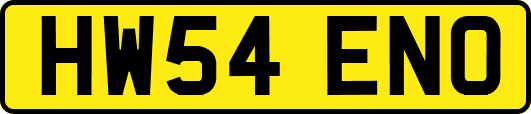 HW54 ENO